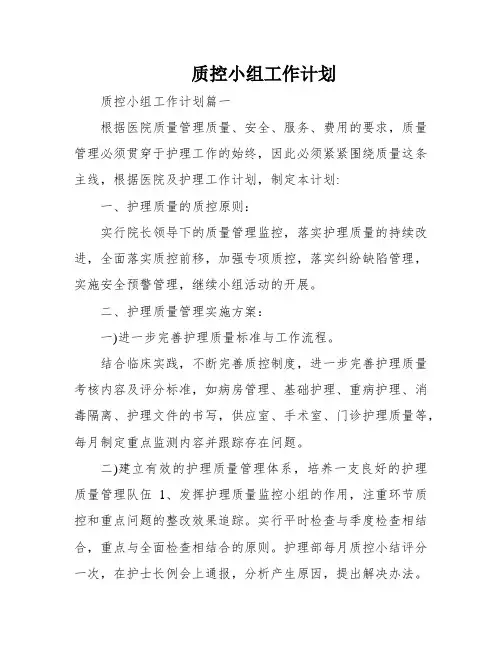 质控小组工作计划

质控小组工作计划篇一

根据医院质量管理质量、安全、服务、费用的要求，质量管理必须贯穿于护理工作的始终，因此必须紧紧围绕质量这条主线，根据医院及护理工作计划，制定本计划:

一、护理质量的质控原则:

实行院长领导下的质量管理监控，落实护理质量的持续改进，全面落实质控前移，加强专项质控，落实纠纷缺陷管理，实施安全预警管理，继续小组活动的开展。

二、护理质量管理实施方案:

一)进一步完善护理质量标准与工作流程。

结合临床实践，不断完善质控制度，进一步完善护理质量考核内容及评分标准，如病房管理、基础护理、重病护理、消毒隔离、护理文件的书写，供应室、手术室、门诊护理质量等，每月制定重点监测内容并跟踪存在问题。

二)建立有效的护理质量管理体系，培养一支良好的护理质量管理队伍 1、发挥护理质量监控小组的作用，注重环节质控和重点问题的整改效果追踪。实行平时检查与季度检查相结合，重点与全面检查相结合的原则。护理部每月质控小结评分一次，在护士长例会上通报，分析产生原因，提出解决办法。